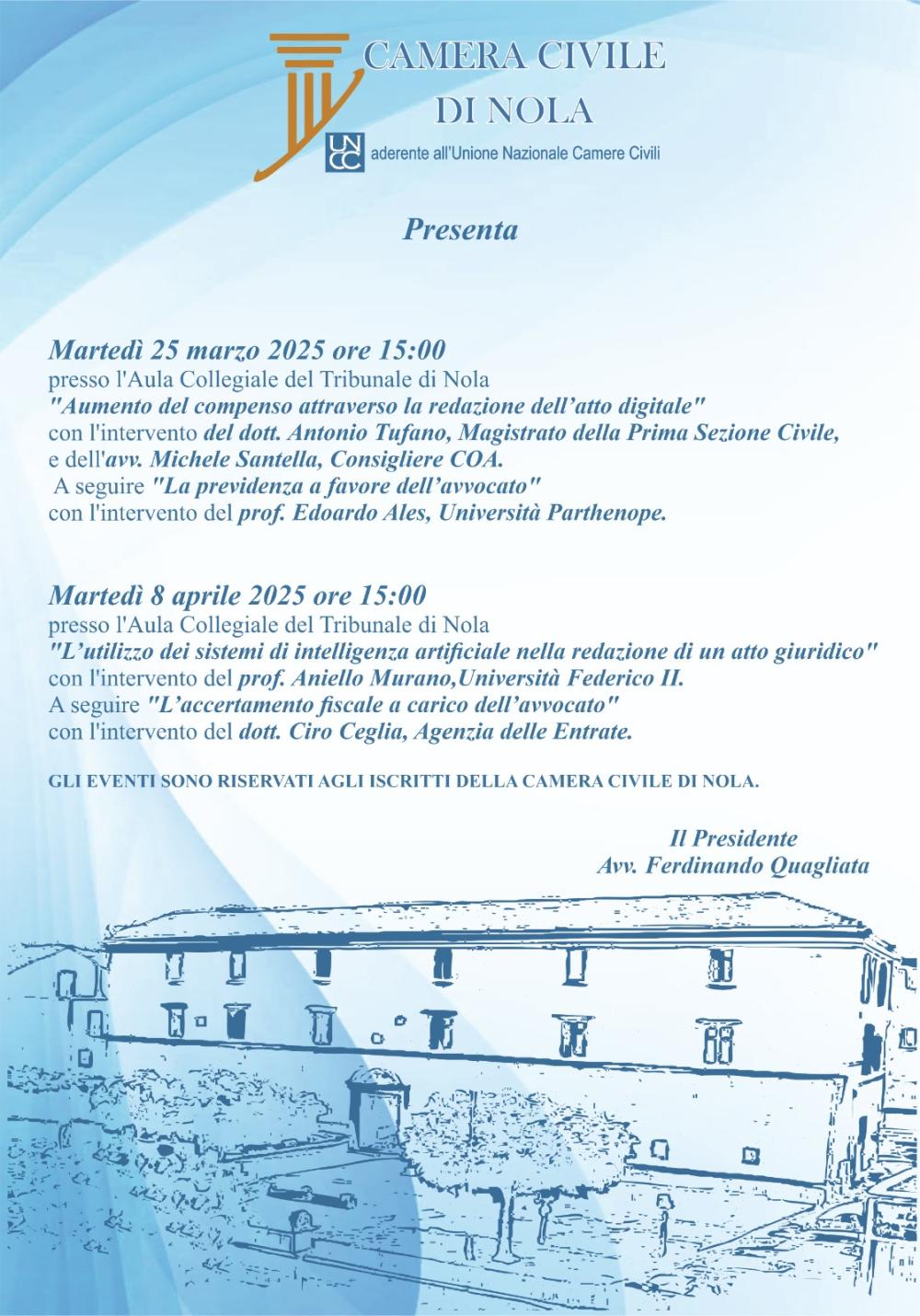 CAMERA CIVILE
DI NOLA

UNCC aderente all'Unione Nazionale Camere Civili

Presenta

Martedì 25 marzo 2025 ore 15:00
presso l'Aula Collegiale del Tribunale di Nola
"Aumento del compenso attraverso la redazione dell'atto digitale"
con l'intervento del dott. Antonio Tufano, Magistrato della Prima Sezione Civile, e dell'avv. Michele Santella, Consigliere COA.
A seguire "La previdenza a favore dell'avvocato"
con l'intervento del prof. Edoardo Ales, Università Parthenope.

Martedì 8 aprile 2025 ore 15:00
presso l'Aula Collegiale del Tribunale di Nola
"L'utilizzo dei sistemi di intelligenza artificiale nella redazione di un atto giuridico"
con l'intervento del prof. Aniello Murano,Università Federico II.
A seguire "L'accertamento fiscale a carico dell'avvocato"
con l'intervento del dott. Ciro Ceglia, Agenzia delle Entrate.

GLI EVENTI SONO RISERVATI AGLI ISCRITTI DELLA CAMERA CIVILE DI NOLA.

Il Presidente
Avv. Ferdinando Quagliata